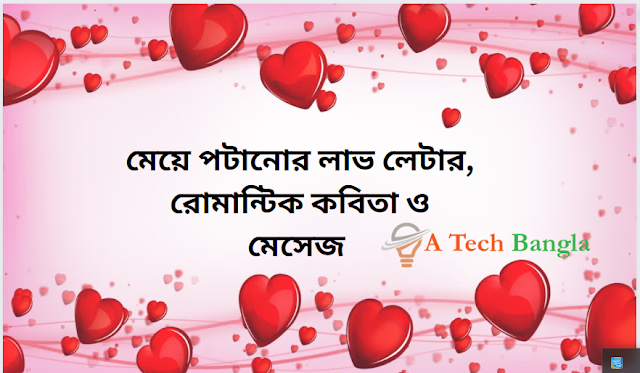 মেয়ে পটানোর লাভ লেটার, রোমান্টিক কবিতা ও মেসেজ

A Tech Bangla